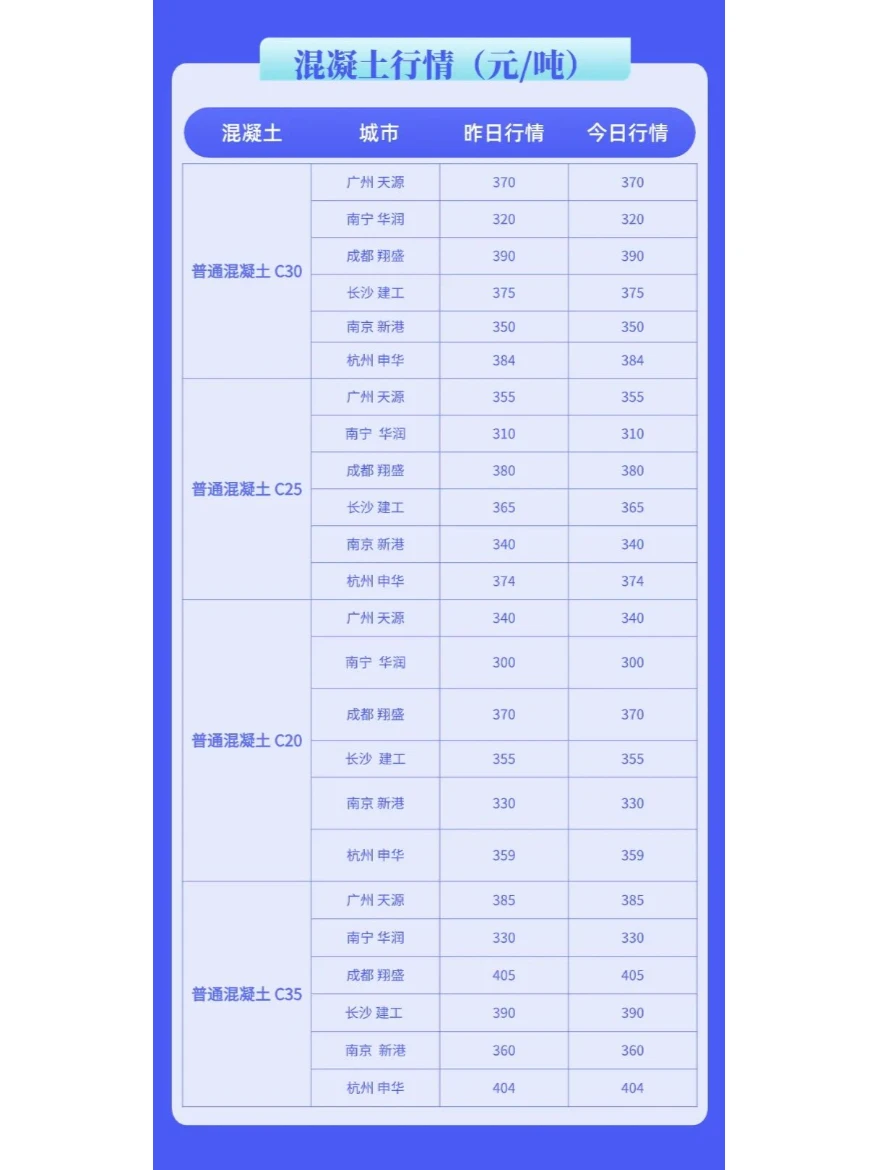 混凝土行情（元/吨）

| 混凝土 | 城市 | 昨日行情 | 今日行情 |
|---|---|---|---|
| 普通混凝土 C30 | 广州 天源 | 370 | 370 |
| | 南宁 华润 | 320 | 320 |
| | 成都 翔盛 | 390 | 390 |
| | 长沙 建工 | 375 | 375 |
| | 南京 新港 | 350 | 350 |
| | 杭州 申华 | 384 | 384 |
| 普通混凝土 C25 | 广州 天源 | 355 | 355 |
| | 南宁 华润 | 310 | 310 |
| | 成都 翔盛 | 380 | 380 |
| | 长沙 建工 | 365 | 365 |
| | 南京 新港 | 340 | 340 |
| | 杭州 申华 | 374 | 374 |
| 普通混凝土 C20 | 广州 天源 | 340 | 340 |
| | 南宁 华润 | 300 | 300 |
| | 成都 翔盛 | 370 | 370 |
| | 长沙 建工 | 355 | 355 |
| | 南京 新港 | 330 | 330 |
| | 杭州 申华 | 359 | 359 |
| 普通混凝土 C35 | 广州 天源 | 385 | 385 |
| | 南宁 华润 | 330 | 330 |
| | 成都 翔盛 | 405 | 405 |
| | 长沙 建工 | 390 | 390 |
| | 南京 新港 | 360 | 360 |
| | 杭州 申华 | 404 | 404 |